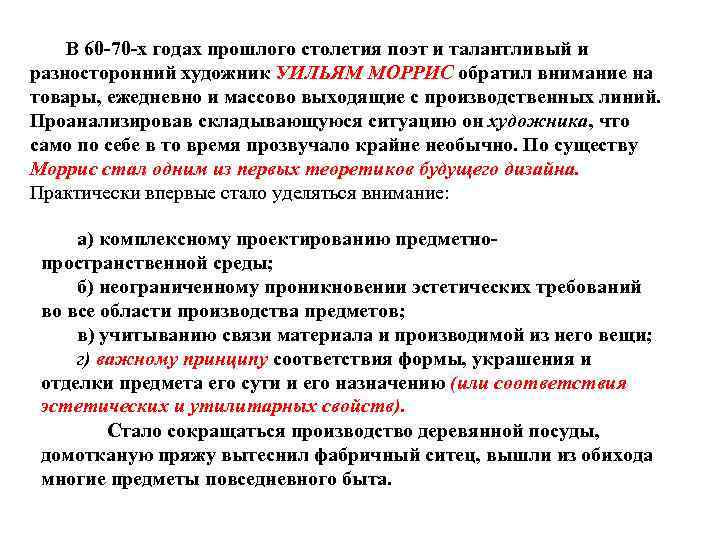 В 60-70-х годах прошлого столетия поэт и талантливый и разносторонний художник УИЛЬЯМ МОРРИС обратил внимание на товары, ежедневно и массово выходящие с производственных линий. Проанализировав складывающуюся ситуацию он художника, что само по себе в то время прозвучало крайне необычно. По существу Моррис стал одним из первых теоретиков будущего дизайна.
Практически впервые стало уделяться внимание:

а) комплексному проектированию предметно-пространственной среды;
б) неограниченному проникновении эстетических требований во все области производства предметов;
в) учитыванию связи материала и производимой из него вещи;
г) важному принципу соответствия формы, украшения и отделки предмета его сути и его назначению (или соответствия эстетических и утилитарных свойств).
Стало сокращаться производство деревянной посуды, домотканую пряжу вытеснил фабричный ситец, вышли из обихода многие предметы повседневного быта.